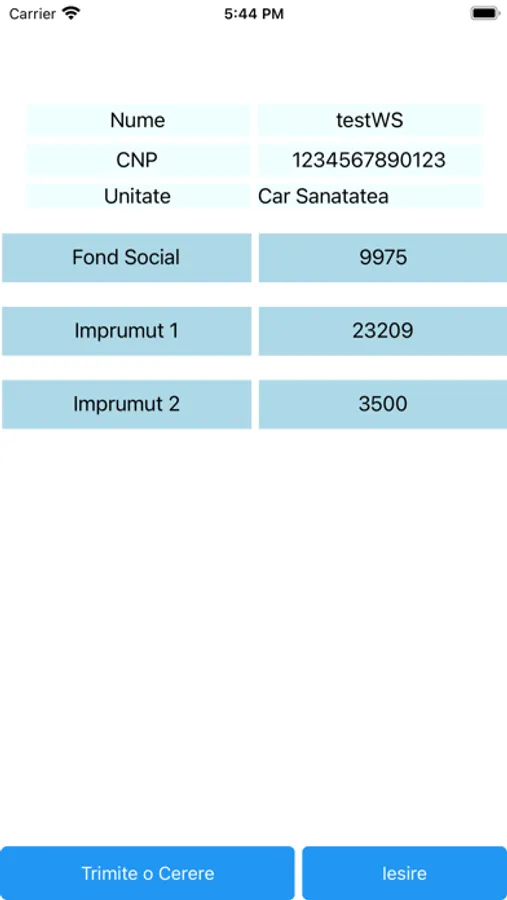 Carrier 5:44 PM

| Nume | testWS |
|---|---|
| CNP | 1234567890123 |
| Unitate | Car Sanatatea |

| Fond Social | 9975 |
|---|---|
| Imprumut 1 | 23209 |
| Imprumut 2 | 3500 |

Trimite o Cerere

Iesire